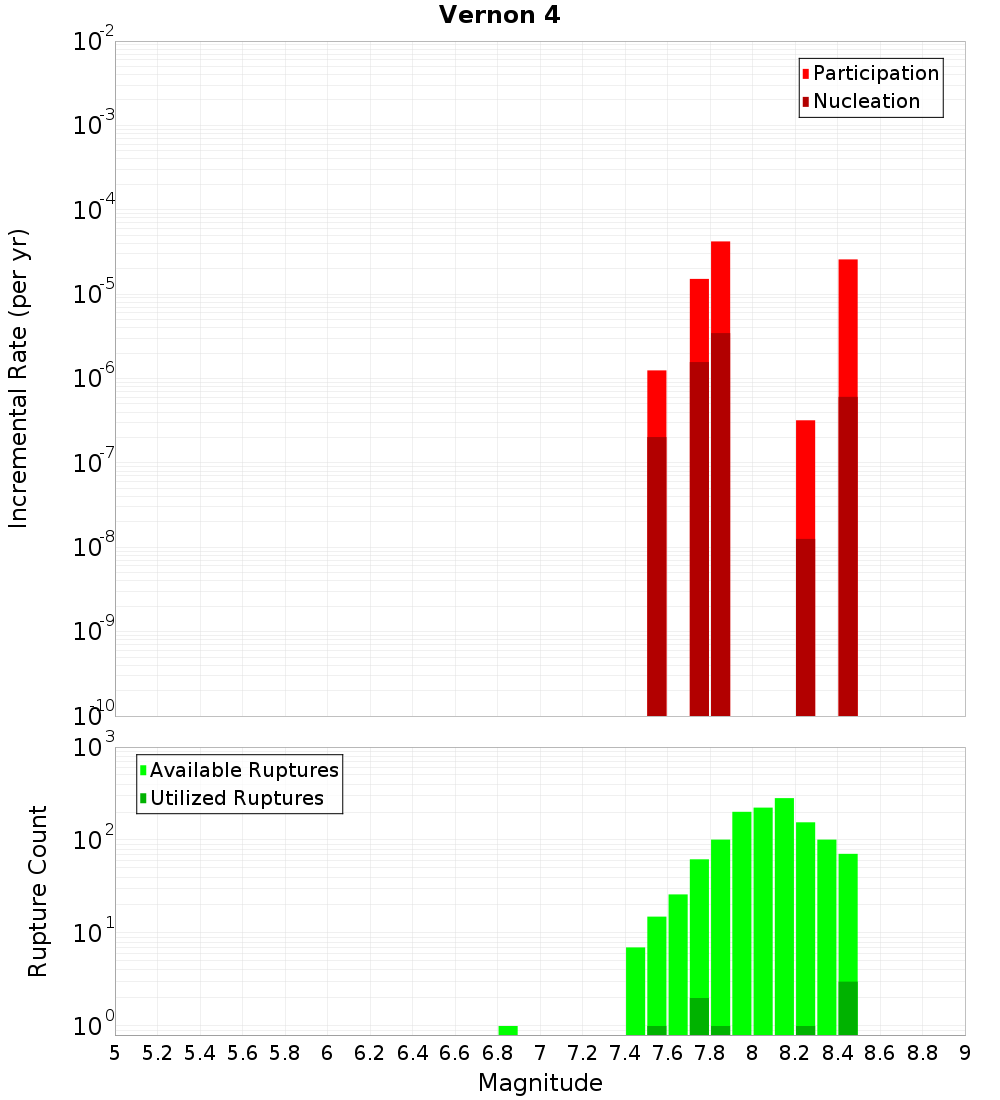 Vernon 4

Participation
Nucleation

Incremental Rate (per yr)

$10^{-2}$
$10^{-3}$
$10^{-4}$
$10^{-5}$
$10^{-6}$
$10^{-7}$
$10^{-8}$
$10^{-9}$
$10^{-10}$

Available Ruptures
Utilized Ruptures

Rupture Count

$10^{3}$
$10^{2}$
$10^{1}$
$10^{0}$

5 5.2 5.4 5.6 5.8 6 6.2 6.4 6.6 6.8 7 7.2 7.4 7.6 7.8 8 8.2 8.4 8.6 8.8 9

Magnitude